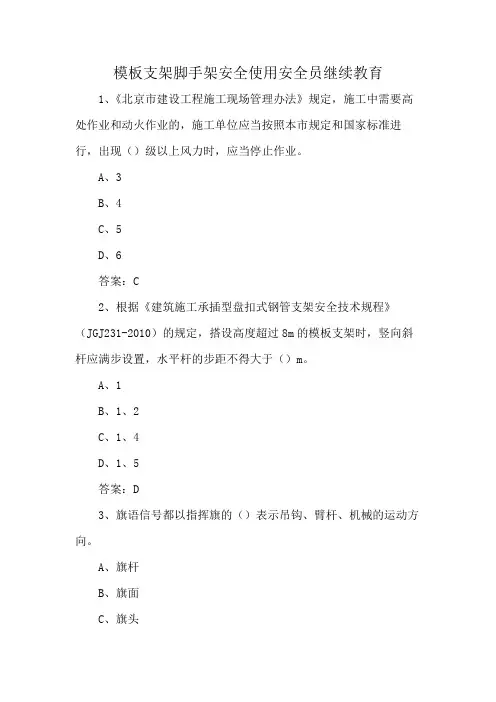 模板支架脚手架安全使用安全员继续教育

1、《北京市建设工程施工现场管理办法》规定，施工中需要高处作业和动火作业的，施工单位应当按照本市规定和国家标准进行，出现（）级以上风力时，应当停止作业。

A、3

B、4

C、5

D、6

答案：C

2、根据《建筑施工承插型盘扣式钢管支架安全技术规程》（JGJ231-2010）的规定，搭设高度超过 8m 的模板支架时，竖向斜杆应满步设置，水平杆的步距不得大于（）m。

A、1

B、1、2

C、1、4

D、1、5

答案：D

3、旗语信号都以指挥旗的（）表示吊钩、臂杆、机械的运动方向。

A、旗杆

B、旗面

C、旗头